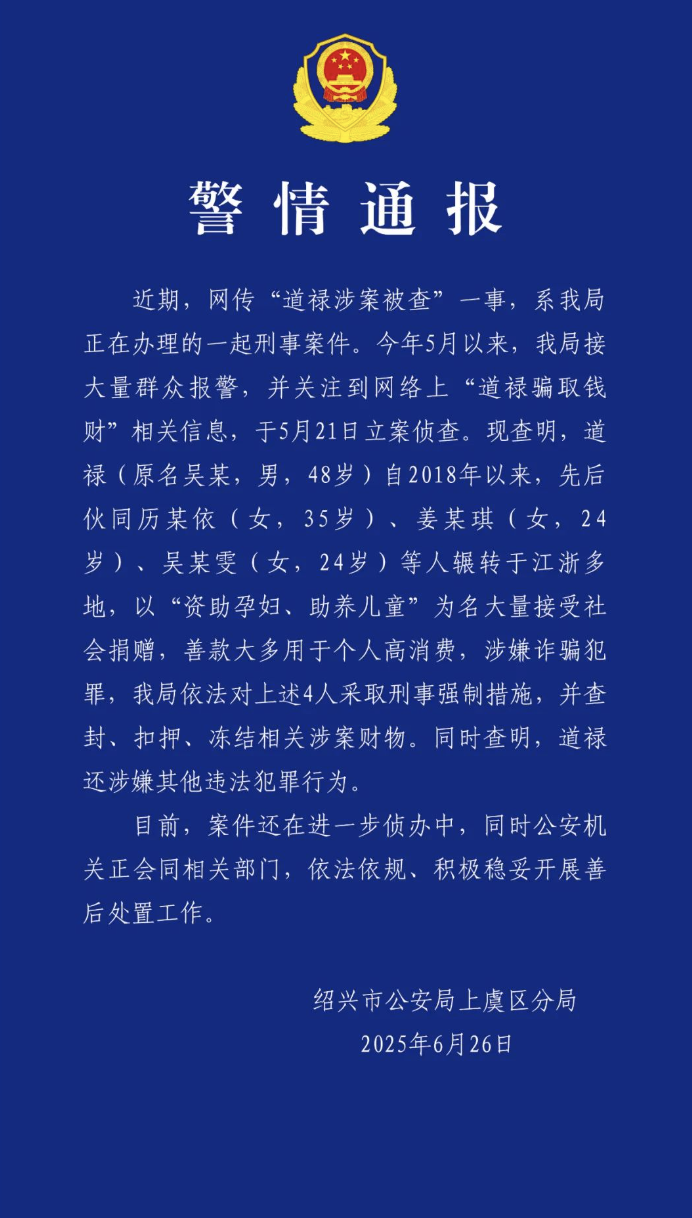 警情通报

近期，网传“道禄涉案被查”一事，系我局正在办理的一起刑事案件。今年5月以来，我局接大量群众报警，并关注到网络上“道禄骗取钱财”相关信息，于5月21日立案侦查。现查明，道禄（原名吴某，男，48岁）自2018年以来，先后伙同历某依（女，35岁）、姜某琪（女，24岁）、吴某雯（女，24岁）等人辗转于江浙多地，以“资助孕妇、助养儿童”为名大量接受社会捐赠，善款大多用于个人高消费，涉嫌诈骗犯罪，我局依法对上述4人采取刑事强制措施，并查封、扣押、冻结相关涉案财物。同时查明，道禄还涉嫌其他违法犯罪行为。

目前，案件还在进一步侦办中，同时公安机关正会同相关部门，依法依规、积极稳妥开展善后处置工作。

绍兴市公安局上虞区分局
2025年6月26日